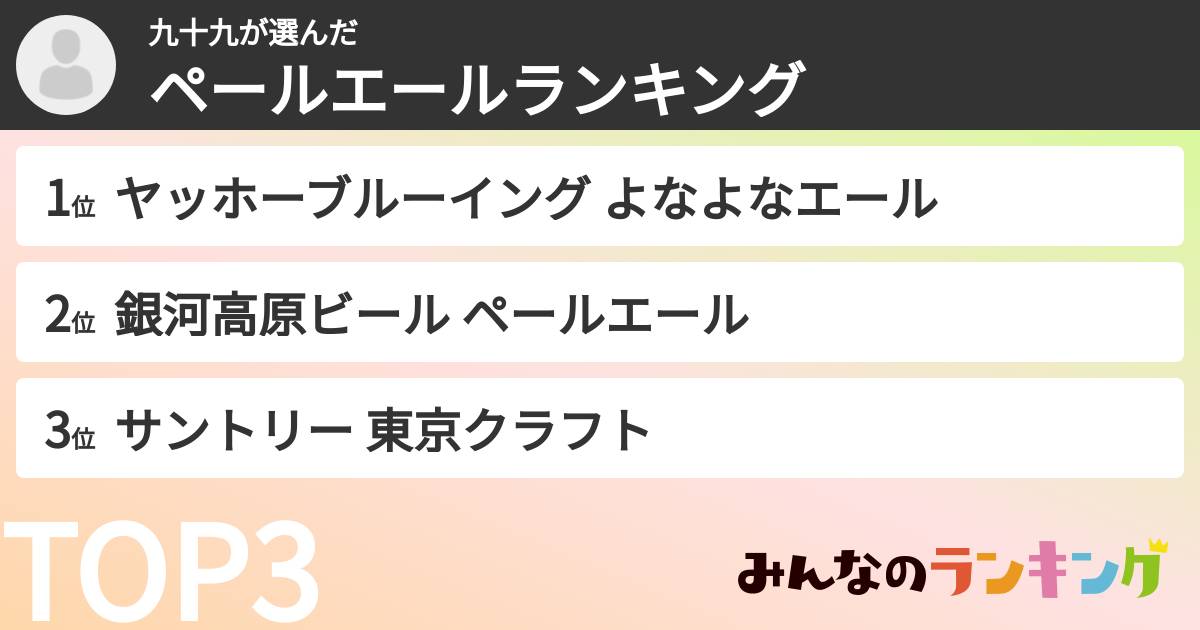 九十九が選んだ
ペールエールランキング

1位 ヤッホーブルーイング よなよなエール

2位 銀河高原ビール ペールエール

3位 サントリー 東京クラフト

TOP3

みんなのランキング